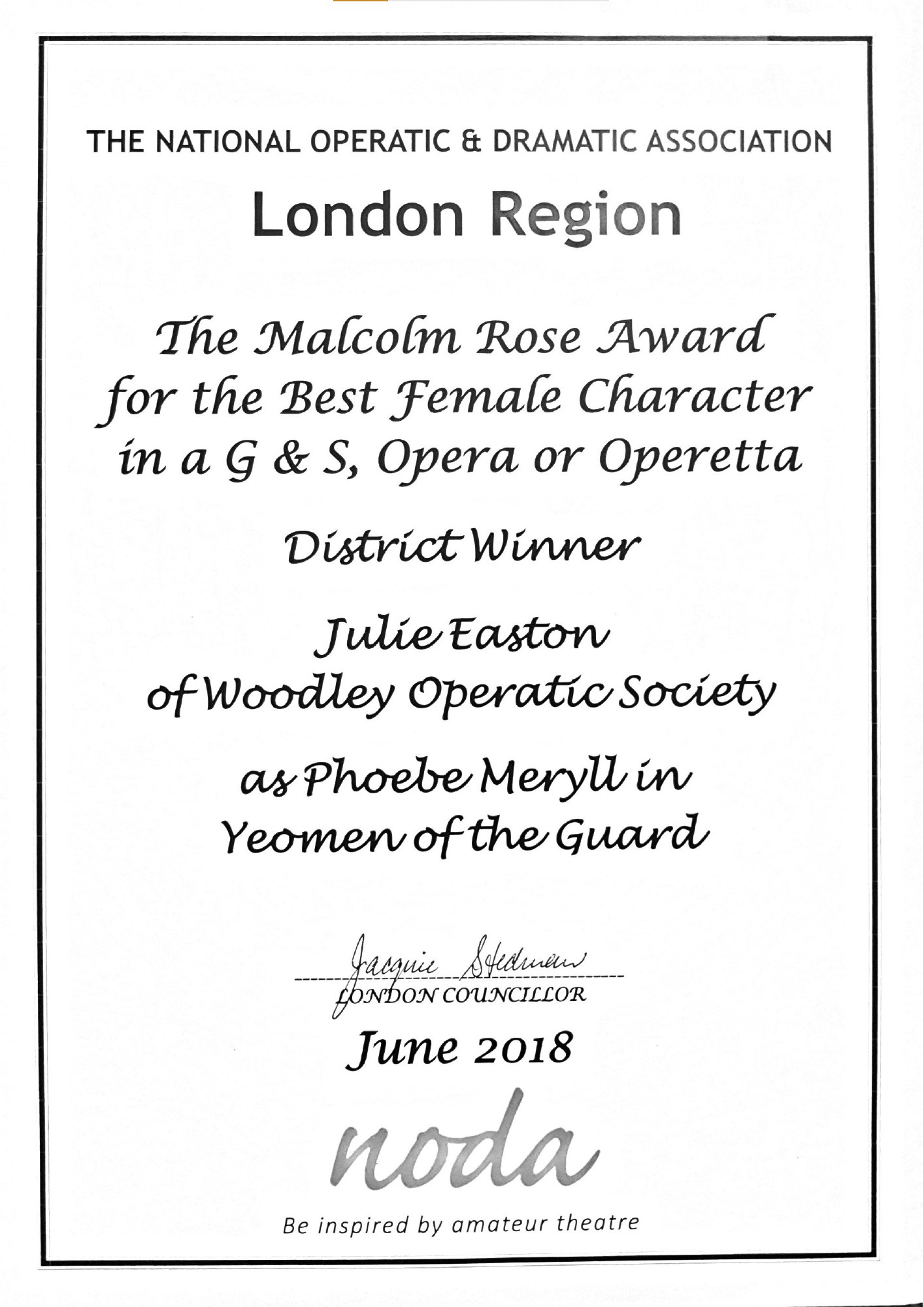 THE NATIONAL OPERATIC & DRAMATIC ASSOCIATION

London Region

The Malcolm Rose Award for the Best Female Character in a G & S, Opera or Operetta

District Winner

Julie Easton of Woodley Operatic Society

as Phoebe Meryll in Yeomen of the Guard

Jacquie Stedman
LONDON COUNCILLOR

June 2018

noda

Be inspired by amateur theatre